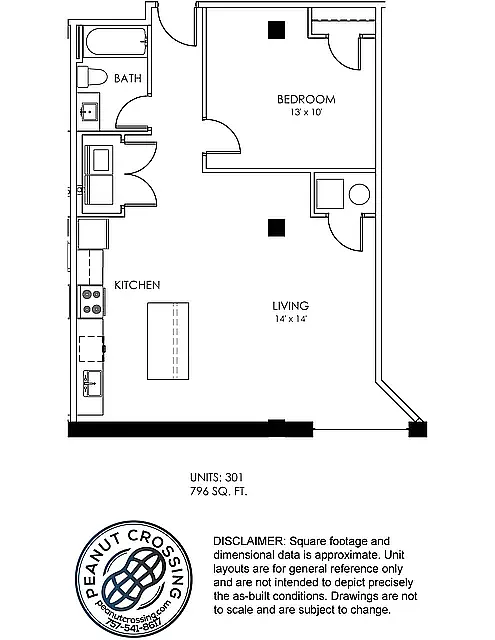 BATH

BEDROOM
13' x 10'

KITCHEN

LIVING
14' x 14'

UNITS: 301
796 SQ. FT.

PEANUT CROSSING
peanutcrossing.com
757-541-8617

DISCLAIMER: Square footage and dimensional data is approximate. Unit layouts are for general reference only and are not intended to depict precisely the as-built conditions. Drawings are not to scale and are subject to change.